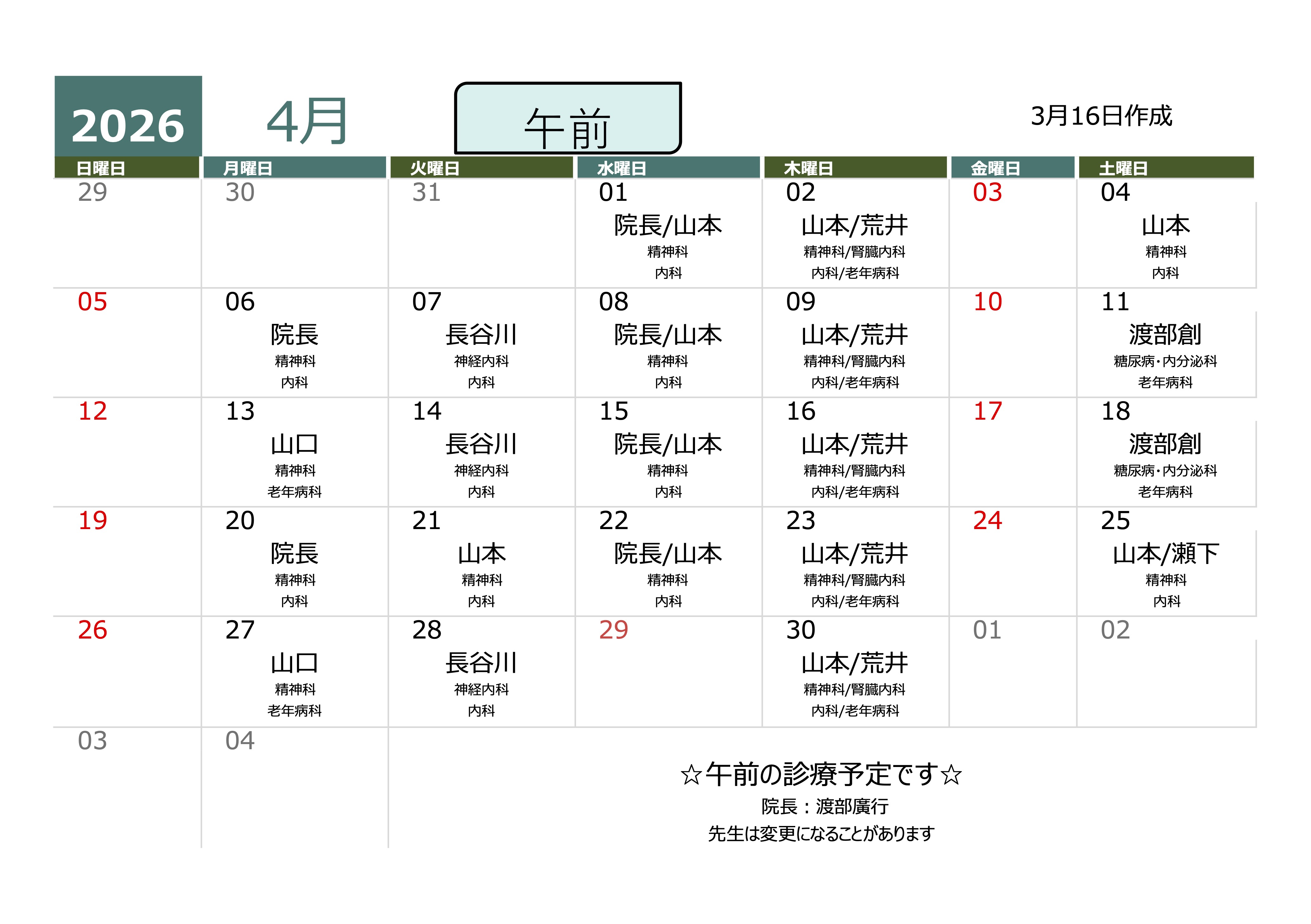 2026 4月 午前 3月16日作成

| 日曜日 | 月曜日 | 火曜日 | 水曜日 | 木曜日 | 金曜日 | 土曜日 |
|---|---|---|---|---|---|---|
| 29 | 30 | 31 | 01 院長/山本 精神科 内科 | 02 山本/荒井 精神科/腎臓内科 内科/老年病科 | 03 | 04 山本 精神科 内科 |
| 05 | 06 院長 精神科 内科 | 07 長谷川 神経内科 内科 | 08 院長/山本 精神科 内科 | 09 山本/荒井 精神科/腎臓内科 内科/老年病科 | 10 | 11 渡部創 糖尿病・内分泌科 老年病科 |
| 12 | 13 山口 精神科 老年病科 | 14 長谷川 神経内科 内科 | 15 院長/山本 精神科 内科 | 16 山本/荒井 精神科/腎臓内科 内科/老年病科 | 17 | 18 渡部創 糖尿病・内分泌科 老年病科 |
| 19 | 20 院長 精神科 内科 | 21 山本 精神科 内科 | 22 院長/山本 精神科 内科 | 23 山本/荒井 精神科/腎臓内科 内科/老年病科 | 24 | 25 山本/瀬下 精神科 内科 |
| 26 | 27 山口 精神科 老年病科 | 28 長谷川 神経内科 内科 | 29 | 30 山本/荒井 精神科/腎臓内科 内科/老年病科 | 01 | 02 |
| 03 | 04 | | | | | |

☆午前の診療予定です☆
院長：渡部廣行
先生は変更になることがあります